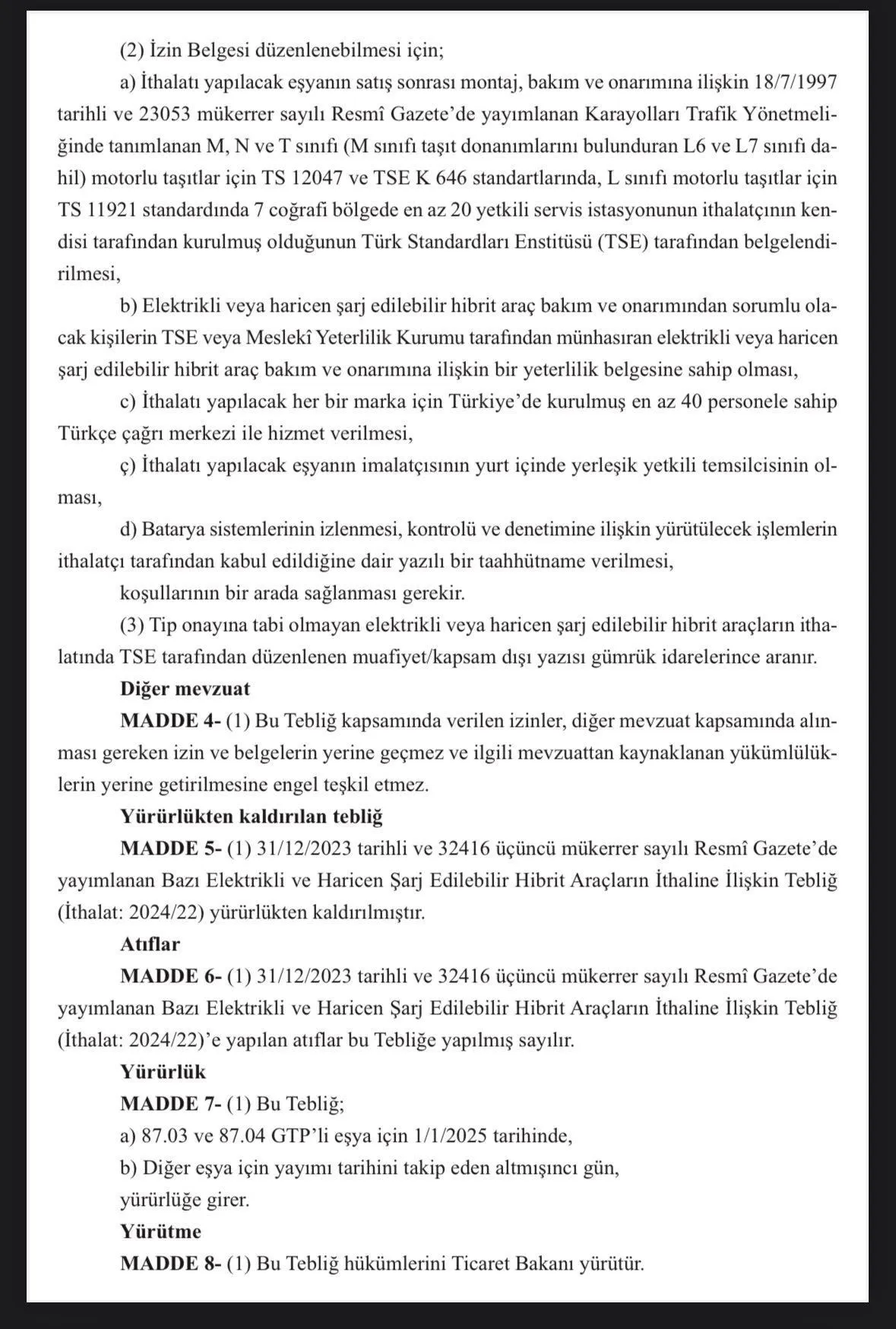 (2) İzin Belgesi düzenlenebilmesi için;

a) İthalatı yapılacak eşyanın satış sonrası montaj, bakım ve onarımına ilişkin 18/7/1997 tarihli ve 23053 mükerrer sayılı Resmî Gazete'de yayımlanan Karayolları Trafik Yönetmeliğinde tanımlanan M, N ve T sınıfı (M sınıfı taşıt donanımlarını bulunduran L6 ve L7 sınıfı dahil) motorlu taşıtlar için TS 12047 ve TSE K 646 standartlarında, L sınıfı motorlu taşıtlar için TS 11921 standardında 7 coğrafi bölgede en az 20 yetkili servis istasyonunun ithalatçının kendisi tarafından kurulmuş olduğunun Türk Standardları Enstitüsü (TSE) tarafından belgelendirilmesi,

b) Elektrikli veya haricen şarj edilebilir hibrit araç bakım ve onarımından sorumlu olacak kişilerin TSE veya Meslekî Yeterlilik Kurumu tarafından münhasıran elektrikli veya haricen şarj edilebilir hibrit araç bakım ve onarımına ilişkin bir yeterlilik belgesine sahip olması,

c) İthalatı yapılacak her bir marka için Türkiye'de kurulmuş en az 40 personele sahip Türkçe çağrı merkezi ile hizmet verilmesi,

ç) İthalatı yapılacak eşyanın imalatçısının yurt içinde yerleşik yetkili temsilcisinin olması,

d) Batarya sistemlerinin izlenmesi, kontrolü ve denetimine ilişkin yürütülecek işlemlerin ithalatçı tarafından kabul edildiğine dair yazılı bir taahhütname verilmesi,

koşullarının bir arada sağlanması gerekir.

(3) Tip onayına tabi olmayan elektrikli veya haricen şarj edilebilir hibrit araçların ithalatında TSE tarafından düzenlenen muafiyet/kapsam dışı yazısı gümrük idarelerince aranır.

Diğer mevzuat

MADDE 4- (1) Bu Tebliğ kapsamında verilen izinler, diğer mevzuat kapsamında alınması gereken izin ve belgelerin yerine geçmez ve ilgili mevzuattan kaynaklanan yükümlülüklerin yerine getirilmesine engel teşkil etmez.

Yürürlükten kaldırılan tebliğ

MADDE 5- (1) 31/12/2023 tarihli ve 32416 üçüncü mükerrer sayılı Resmî Gazete'de yayımlanan Bazı Elektrikli ve Haricen Şarj Edilebilir Hibrit Araçların İthaline İlişkin Tebliğ (İthalat: 2024/22) yürürlükten kaldırılmıştır.

Atıflar

MADDE 6- (1) 31/12/2023 tarihli ve 32416 üçüncü mükerrer sayılı Resmî Gazete'de yayımlanan Bazı Elektrikli ve Haricen Şarj Edilebilir Hibrit Araçların İthaline İlişkin Tebliğ (İthalat: 2024/22)'e yapılan atıflar bu Tebliğe yapılmış sayılır.

Yürürlük

MADDE 7- (1) Bu Tebliğ;

a) 87.03 ve 87.04 GTP'li eşya için 1/1/2025 tarihinde,

b) Diğer eşya için yayımı tarihini takip eden altmışıncı gün,

yürürlüğe girer.

Yürütme

MADDE 8- (1) Bu Tebliğ hükümlerini Ticaret Bakanı yürütür.